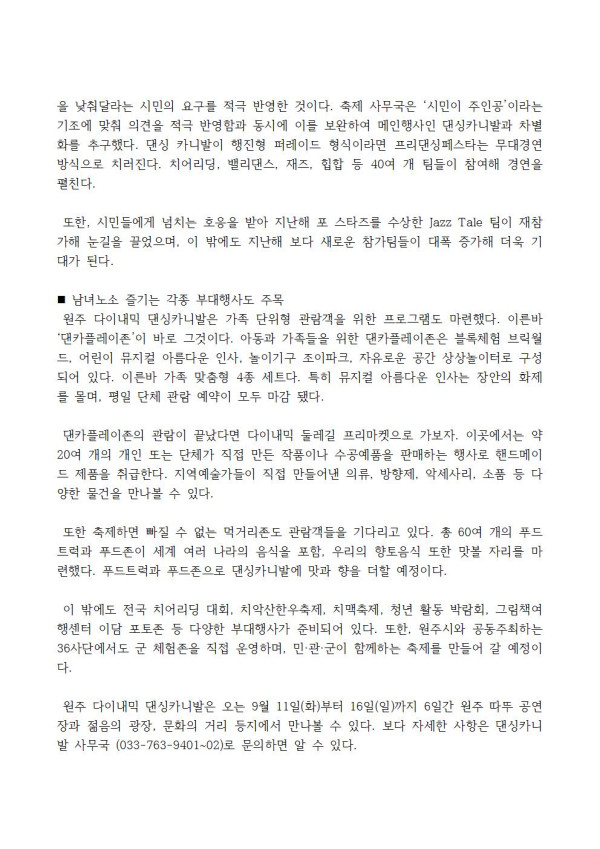 을 낮춰달라는 시민의 요구를 적극 반영한 것이다. 축제 사무국은 '시민이 주인공'이라는 기조에 맞춰 의견을 적극 반영함과 동시에 이를 보완하여 메인행사인 댄싱카니발과 차별화를 추구했다. 댄싱 카니발이 행진형 퍼레이드 형식이라면 프리댄싱페스타는 무대경연 방식으로 치러진다. 치어리딩, 밸리댄스, 재즈, 힙합 등 40여 개 팀들이 참여해 경연을 펼친다.

또한, 시민들에게 넘치는 호응을 받아 지난해 포 스타즈를 수상한 Jazz Tale 팀이 재참가해 눈길을 끌었으며, 이 밖에도 지난해 보다 새로운 참가팀들이 대폭 증가해 더욱 기대가 된다.

■ 남녀노소 즐기는 각종 부대행사도 주목
원주 다이내믹 댄싱카니발은 가족 단위형 관람객을 위한 프로그램도 마련했다. 이른바 '댄카플레이존'이 바로 그것이다. 아동과 가족들을 위한 댄카플레이존은 블록체험 브릭월드, 어린이 뮤지컬 아름다운 인사, 놀이기구 조이파크, 자유로운 공간 상상놀이터로 구성되어 있다. 이른바 가족 맞춤형 4종 세트다. 특히 뮤지컬 아름다운 인사는 장안의 화제를 몰며, 평일 단체 관람 예약이 모두 마감 됐다.

댄카플레이존의 관람이 끝났다면 다이내믹 둘레길 프리마켓으로 가보자. 이곳에서는 약 20여 개의 개인 또는 단체가 직접 만든 작품이나 수공예품을 판매하는 행사로 핸드메이드 제품을 취급한다. 지역예술가들이 직접 만들어낸 의류, 방향제, 악세사리, 소품 등 다양한 물건을 만나볼 수 있다.

또한 축제하면 빠질 수 없는 먹거리존도 관람객들을 기다리고 있다. 총 60여 개의 푸드트럭과 푸드존이 세계 여러 나라의 음식을 포함, 우리의 향토음식 또한 맛볼 자리를 마련했다. 푸드트럭과 푸드존으로 댄싱카니발에 맛과 향을 더할 예정이다.

이 밖에도 전국 치어리딩 대회, 치악산한우축제, 치맥축제, 청년 활동 박람회, 그림책여행센터 이담 포토존 등 다양한 부대행사가 준비되어 있다. 또한, 원주시와 공동주최하는 36사단에서도 군 체험존을 직접 운영하며, 민·관·군이 함께하는 축제를 만들어 갈 예정이다.

원주 다이내믹 댄싱카니발은 오는 9월 11일(화)부터 16일(일)까지 6일간 원주 따뚜 공연장과 젊음의 광장, 문화의 거리 등지에서 만나볼 수 있다. 보다 자세한 사항은 댄싱카니발 사무국 (033-763-9401~02)로 문의하면 알 수 있다.